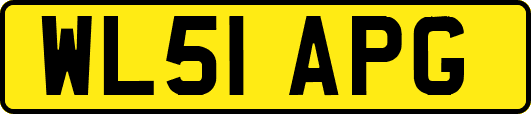 WL51 APG